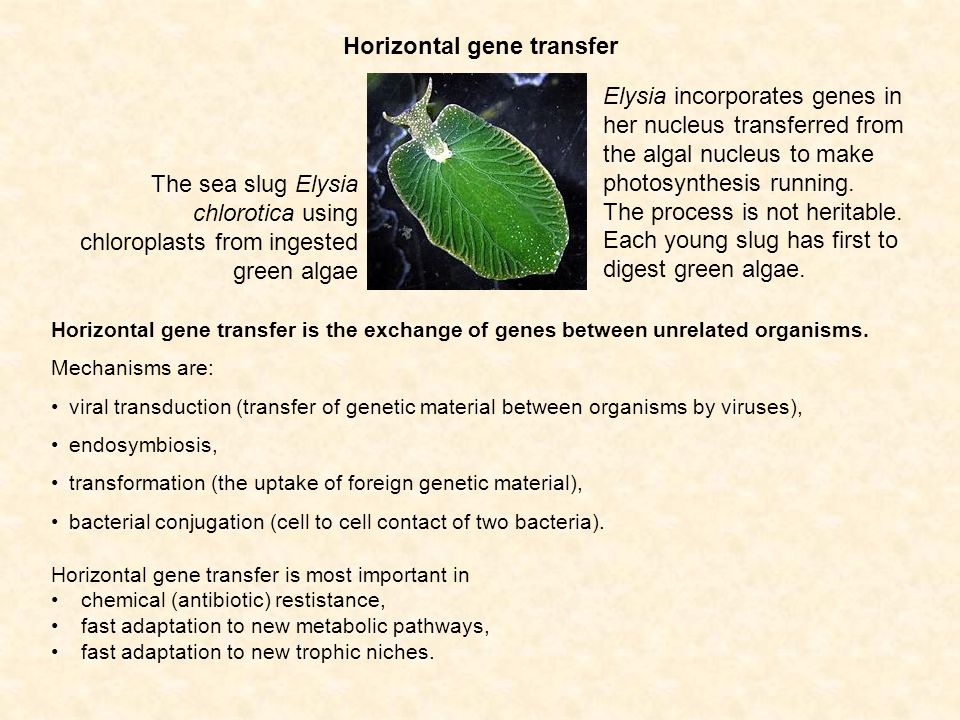 Horizontal gene transfer

The sea slug Elysia chlorotica using chloroplasts from ingested green algae

Elysia incorporates genes in her nucleus transferred from the algal nucleus to make photosynthesis running.
The process is not heritable.
Each young slug has first to digest green algae.

Horizontal gene transfer is the exchange of genes between unrelated organisms.

Mechanisms are:

• viral transduction (transfer of genetic material between organisms by viruses),

• endosymbiosis,

• transformation (the uptake of foreign genetic material),

• bacterial conjugation (cell to cell contact of two bacteria).

Horizontal gene transfer is most important in
• chemical (antibiotic) restistance,
• fast adaptation to new metabolic pathways,
• fast adaptation to new trophic niches.